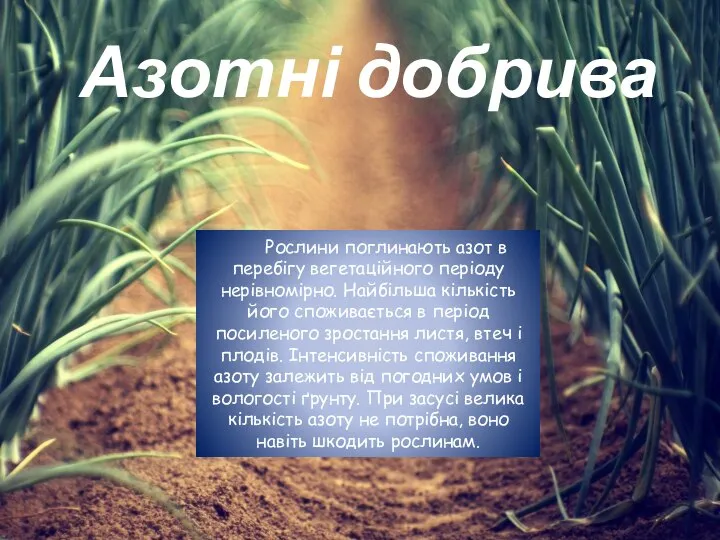 Азотні добрива

Рослини поглинають азот в перебігу вегетаційного періоду нерівномірно. Найбільша кількість його споживається в період посиленого зростання листя, втеч і плодів. Інтенсивність споживання азоту залежить від погодних умов і вологості ґрунту. При засусі велика кількість азоту не потрібна, воно навіть шкодить рослинам.